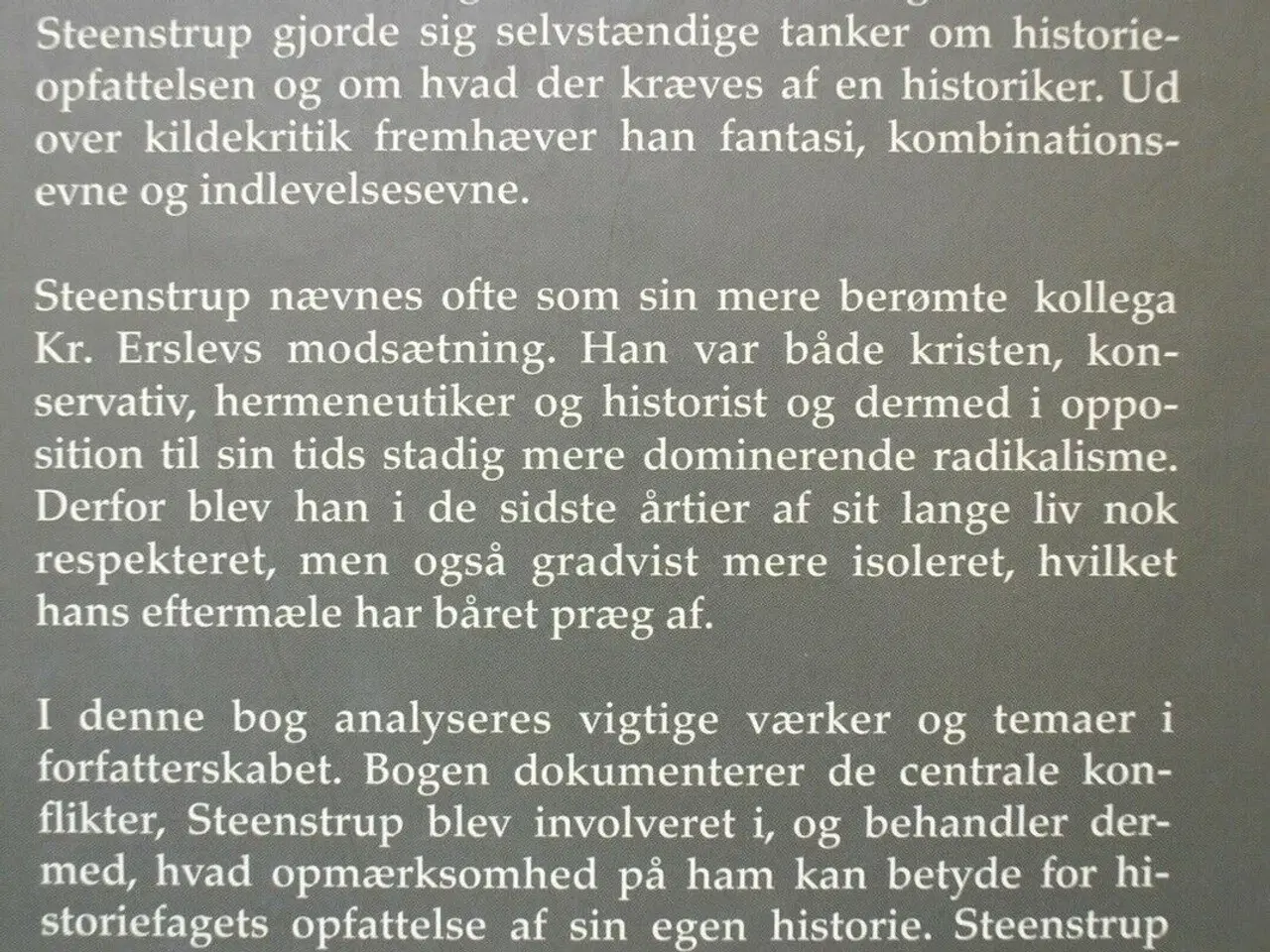 Steenstrup gjorde sig selvstændige tanker om historieopfattelsen og om hvad der kræves af en historiker. Ud over kildekritik fremhæver han fantasi, kombinationsevne og indlevelsesevne.

Steenstrup nævnes ofte som sin mere berømte kollega Kr. Erslevs modsætning. Han var både kristen, konservativ, hermeneutiker og historist og dermed i opposition til sin tids stadig mere dominerende radikalisme. Derfor blev han i de sidste årtier af sit lange liv nok respekteret, men også gradvist mere isoleret, hvilket hans eftermæle har båret præg af.

I denne bog analyseres vigtige værker og temaer i forfatterskabet. Bogen dokumenterer de centrale konflikter, Steenstrup blev involveret i, og behandler dermed, hvad opmærksomhed på ham kan betyde for historiefagets opfattelse af sin egen historie. Steenstrup